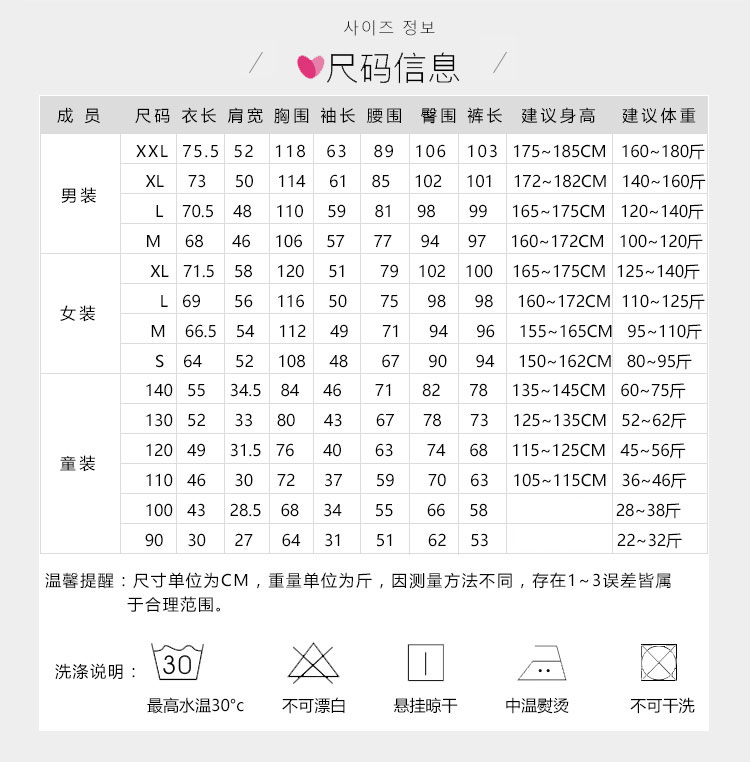 사이즈 정보

尺码信息

| 成员 | 尺码 | 衣长 | 肩宽 | 胸围 | 袖长 | 腰围 | 臀围 | 裤长 | 建议身高 | 建议体重 |
|---|---|---|---|---|---|---|---|---|---|---|
| 男装 | XXL | 75.5 | 52 | 118 | 63 | 89 | 106 | 103 | 175~185CM | 160~180斤 |
| | XL | 73 | 50 | 114 | 61 | 85 | 102 | 101 | 172~182CM | 140~160斤 |
| | L | 70.5 | 48 | 110 | 59 | 81 | 98 | 99 | 165~175CM | 120~140斤 |
| | M | 68 | 46 | 106 | 57 | 77 | 94 | 97 | 160~172CM | 100~120斤 |
| 女装 | XL | 71.5 | 58 | 120 | 51 | 79 | 102 | 100 | 165~175CM | 125~140斤 |
| | L | 69 | 56 | 116 | 50 | 75 | 98 | 98 | 160~172CM | 110~125斤 |
| | M | 66.5 | 54 | 112 | 49 | 71 | 94 | 96 | 155~165CM | 95~110斤 |
| | S | 64 | 52 | 108 | 48 | 67 | 90 | 94 | 150~162CM | 80~95斤 |
| 童装 | 140 | 55 | 34.5 | 84 | 46 | 71 | 82 | 78 | 135~145CM | 60~75斤 |
| | 130 | 52 | 33 | 80 | 43 | 67 | 78 | 73 | 125~135CM | 52~62斤 |
| | 120 | 49 | 31.5 | 76 | 40 | 63 | 74 | 68 | 115~125CM | 45~56斤 |
| | 110 | 46 | 30 | 72 | 37 | 59 | 70 | 63 | 105~115CM | 36~46斤 |
| | 100 | 43 | 28.5 | 68 | 34 | 55 | 66 | 58 | | 28~38斤 |
| | 90 | 30 | 27 | 64 | 31 | 51 | 62 | 53 | | 22~32斤 |

温馨提醒：尺寸单位为CM，重量单位为斤，因测量方法不同，存在1~3误差皆属于合理范围。

洗涤说明：
30
最高水温30°c
不可漂白
悬挂晾干
中温熨烫
不可干洗